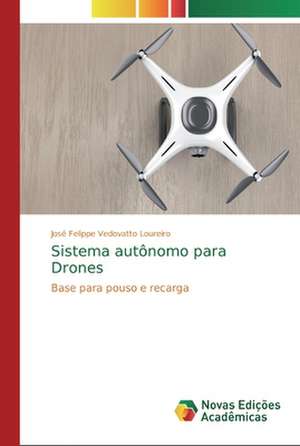 José Felippe Vedovatto Loureiro

Sistema autônomo para Drones

Base para pouso e recarga

Novas Edições Acadêmicas